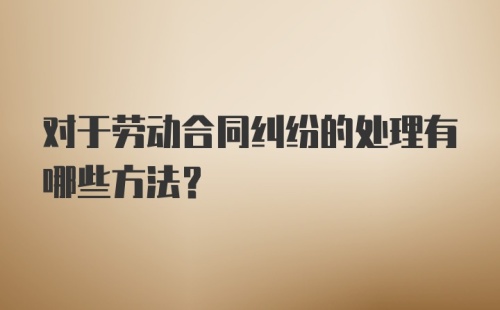 对于劳动合同纠纷的处理有哪些方法？